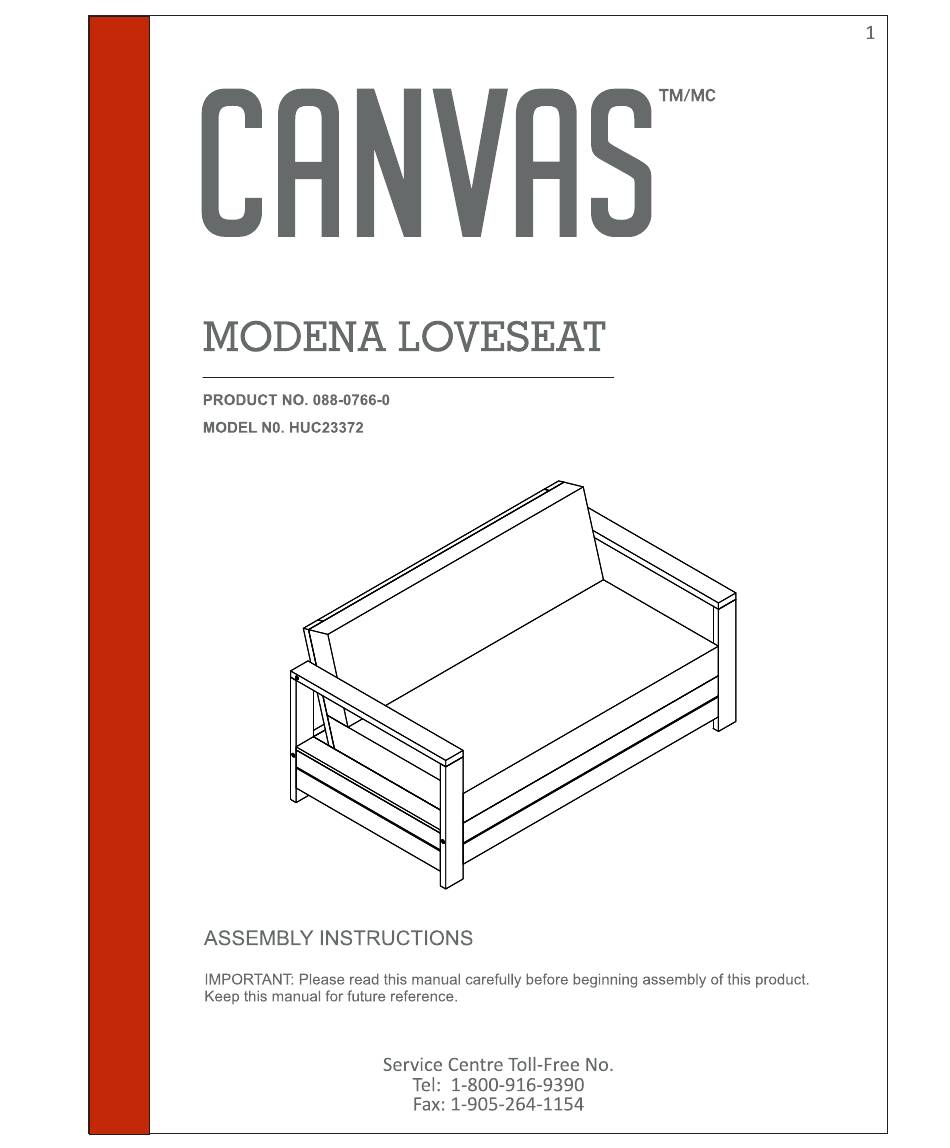 1

CANVAS TM/MC

MODENA LOVESEAT

PRODUCT NO. 088-0766-0
MODEL N0. HUC23372

ASSEMBLY INSTRUCTIONS

IMPORTANT: Please read this manual carefully before beginning assembly of this product. Keep this manual for future reference.

Service Centre Toll-Free No.
Tel: 1-800-916-9390
Fax: 1-905-264-1154